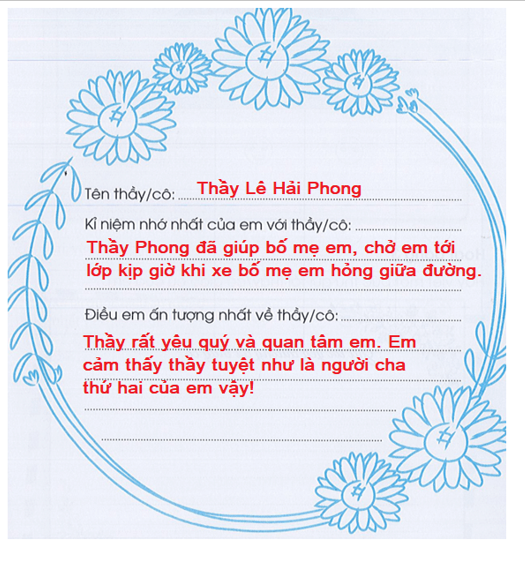 Tên thầy/cô: Thầy Lê Hải Phong

Kỉ niệm nhớ nhất của em với thầy/cô:

Thầy Phong đã giúp bố mẹ em, chở em tới lớp kịp giờ khi xe bố mẹ em hỏng giữa đường.

Điều em ấn tượng nhất về thầy/cô:

Thầy rất yêu quý và quan tâm em. Em cảm thấy thầy tuyệt như là người cha thứ hai của em vậy!